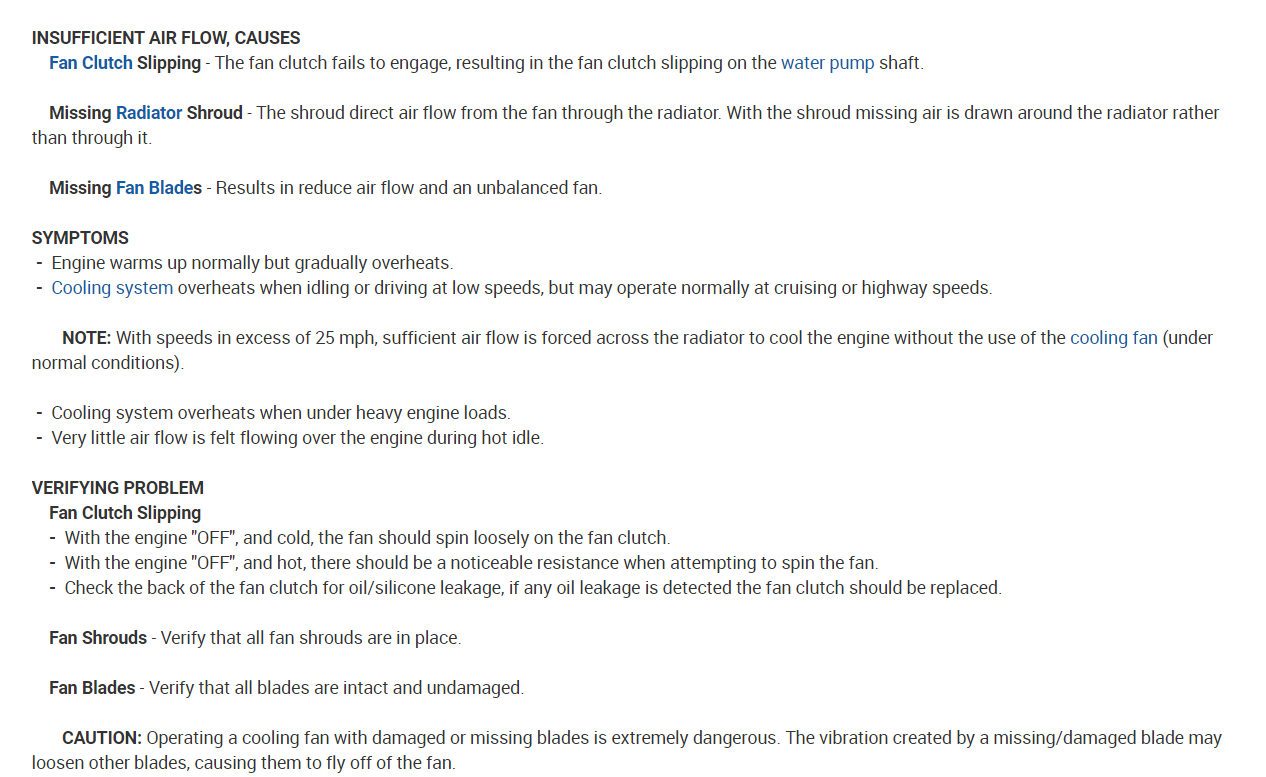 INSUFFICIENT AIR FLOW, CAUSES
Fan Clutch Slipping - The fan clutch fails to engage, resulting in the fan clutch slipping on the water pump shaft.

Missing Radiator Shroud - The shroud direct air flow from the fan through the radiator. With the shroud missing air is drawn around the radiator rather than through it.

Missing Fan Blades - Results in reduce air flow and an unbalanced fan.

SYMPTOMS
- Engine warms up normally but gradually overheats.
- Cooling system overheats when idling or driving at low speeds, but may operate normally at cruising or highway speeds.

NOTE: With speeds in excess of 25 mph, sufficient air flow is forced across the radiator to cool the engine without the use of the cooling fan (under normal conditions).

- Cooling system overheats when under heavy engine loads.
- Very little air flow is felt flowing over the engine during hot idle.

VERIFYING PROBLEM
Fan Clutch Slipping
- With the engine "OFF", and cold, the fan should spin loosely on the fan clutch.
- With the engine "OFF", and hot, there should be a noticeable resistance when attempting to spin the fan.
- Check the back of the fan clutch for oil/silicone leakage, if any oil leakage is detected the fan clutch should be replaced.

Fan Shrouds - Verify that all fan shrouds are in place.

Fan Blades - Verify that all blades are intact and undamaged.

CAUTION: Operating a cooling fan with damaged or missing blades is extremely dangerous. The vibration created by a missing/damaged blade may loosen other blades, causing them to fly off of the fan.